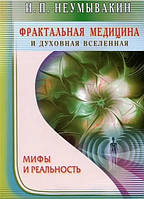 И. П. НЕУМЫВАКИН

ФРАКТАЛЬНАЯ МЕДИЦИНА
И ДУХОВНАЯ ВСЕЛЕННАЯ

МИФЫ
И РЕАЛЬНОСТЬ